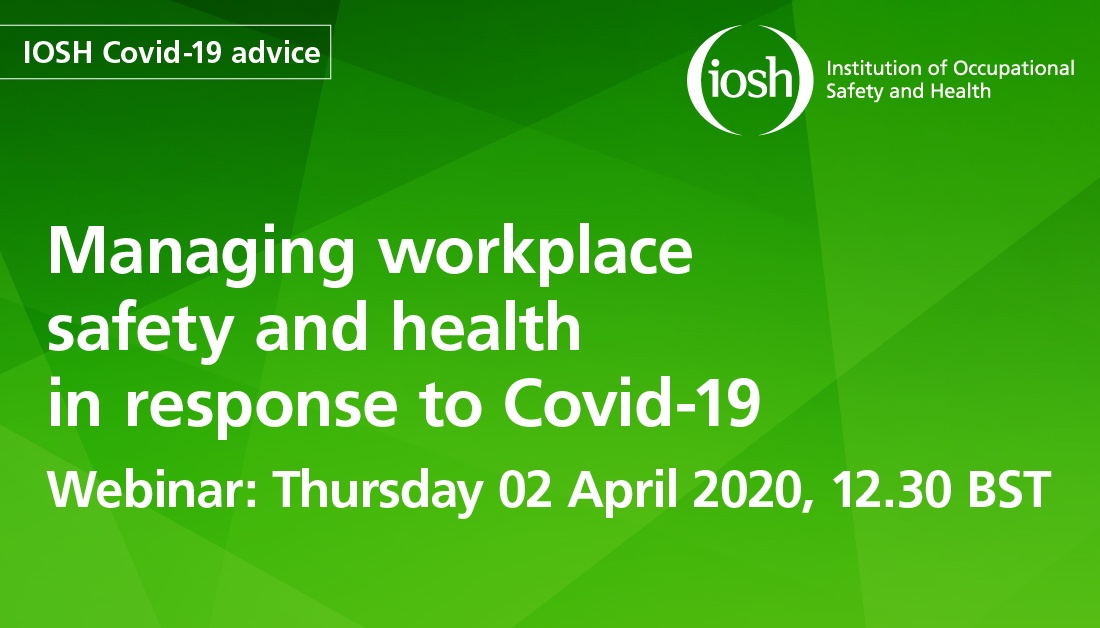 IOSH Covid-19 advice

iosh

Institution of Occupational Safety and Health

Managing workplace safety and health in response to Covid-19

Webinar: Thursday 02 April 2020, 12.30 BST